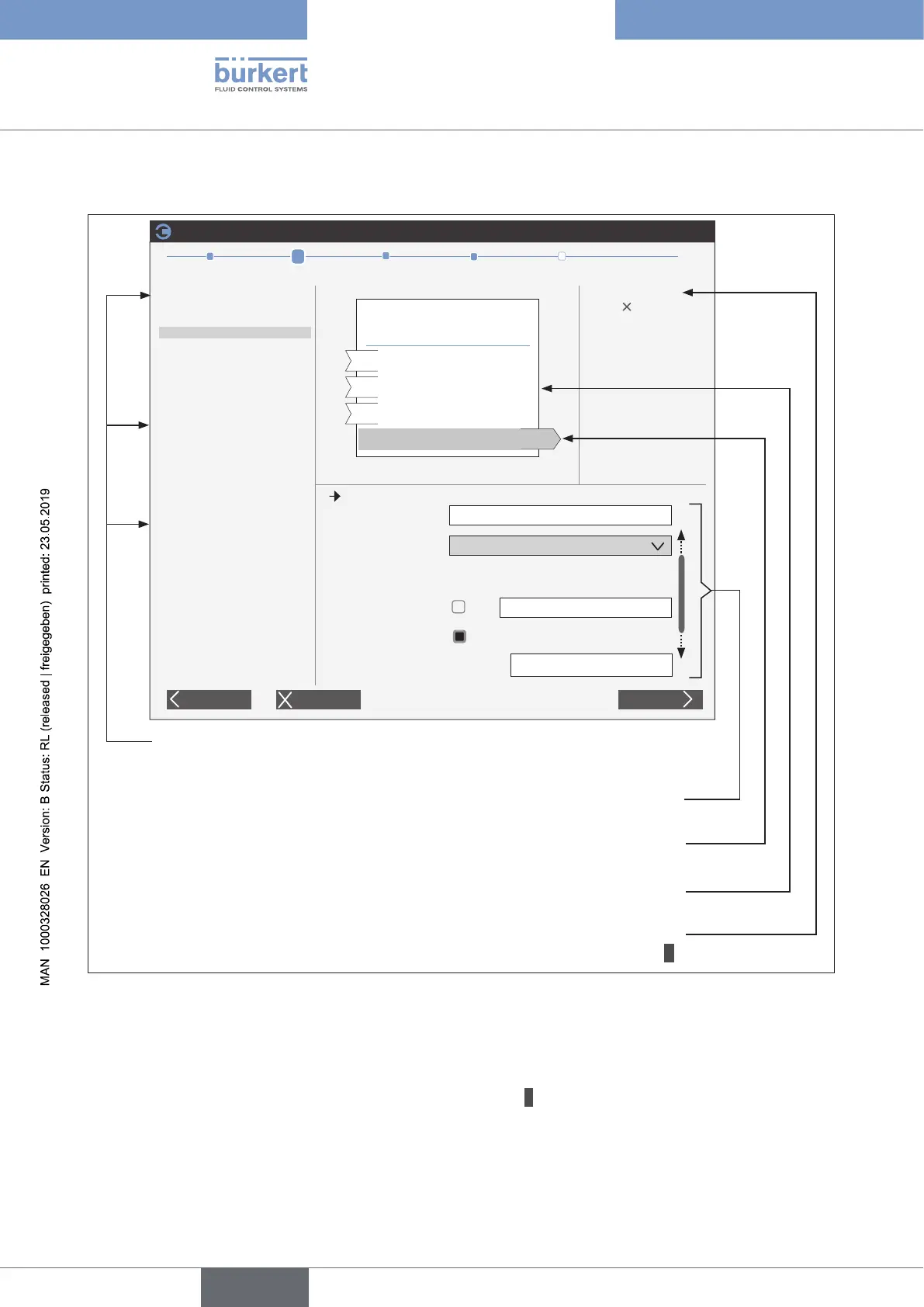 bürkert
FLUID CONTROL SYSTEMS

MAN 1000328026 EN Version: B Status: RL (released | freigegeben) printed: 23.05.2019